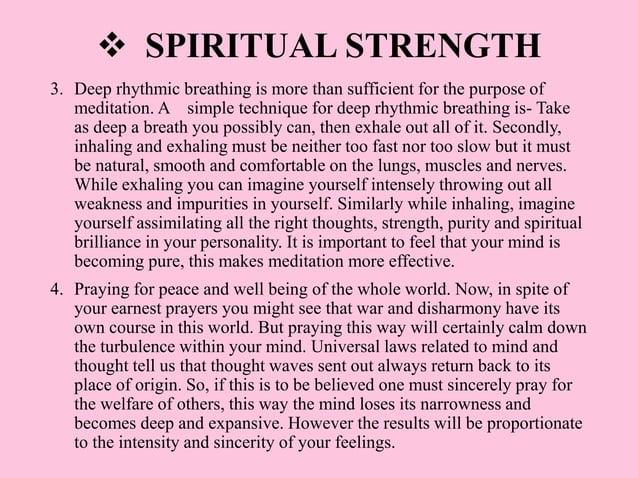 ❖ SPIRITUAL STRENGTH

3. Deep rhythmic breathing is more than sufficient for the purpose of meditation. A simple technique for deep rhythmic breathing is- Take as deep a breath you possibly can, then exhale out all of it. Secondly, inhaling and exhaling must be neither too fast nor too slow but it must be natural, smooth and comfortable on the lungs, muscles and nerves. While exhaling you can imagine yourself intensely throwing out all weakness and impurities in yourself. Similarly while inhaling, imagine yourself assimilating all the right thoughts, strength, purity and spiritual brilliance in your personality. It is important to feel that your mind is becoming pure, this makes meditation more effective.

4. Praying for peace and well being of the whole world. Now, in spite of your earnest prayers you might see that war and disharmony have its own course in this world. But praying this way will certainly calm down the turbulence within your mind. Universal laws related to mind and thought tell us that thought waves sent out always return back to its place of origin. So, if this is to be believed one must sincerely pray for the welfare of others, this way the mind loses its narrowness and becomes deep and expansive. However the results will be proportionate to the intensity and sincerity of your feelings.